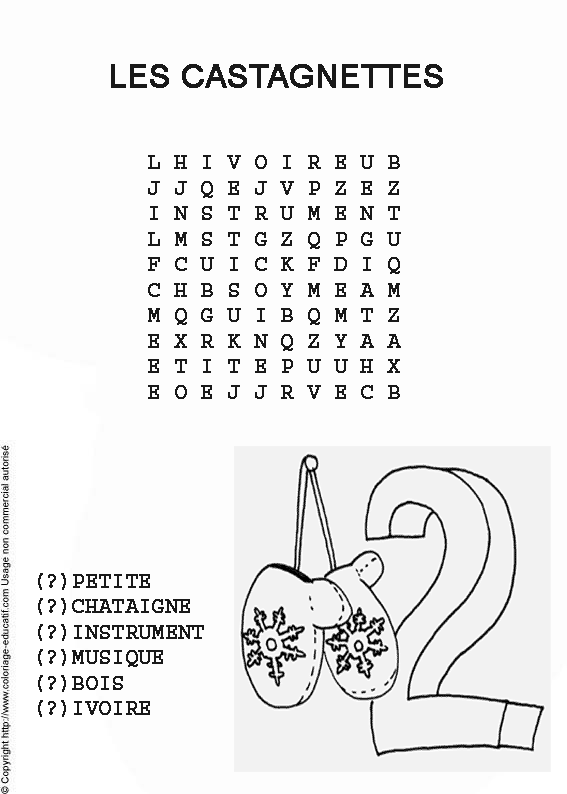 LES CASTAGNETTES

L H I V O I R E U B
J J Q E J V P Z E Z
I N S T R U M E N T
L M S T G Z Q P G U
F C U I C K F D I Q
C H B S O Y M E A M
M Q G U I B Q M T Z
E X R K N Q Z Y A A
E T I T E P U U H X
E O E J J R V E C B

(?)PETITE
(?)CHATAIGNE
(?)INSTRUMENT
(?)MUSIQUE
(?)BOIS
(?)IVOIRE

© Copyright http://www.coloriage-educatif.com Usage non commercial autorisé